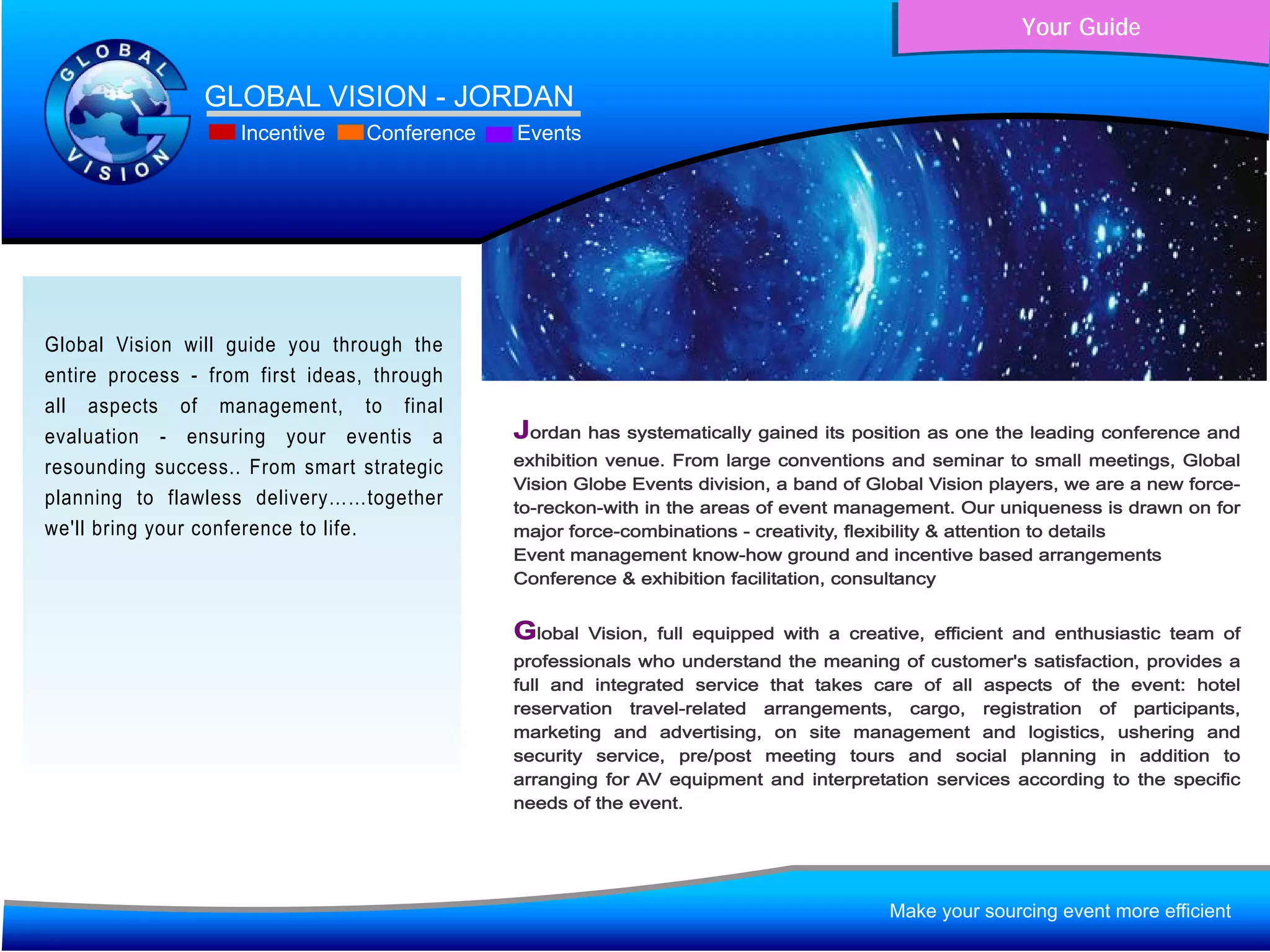 Your Guide

GLOBAL VISION

GLOBAL VISION - JORDAN

Incentive Conference Events

Global Vision will guide you through the entire process - from first ideas, through all aspects of management, to final evaluation - ensuring your eventis a resounding success.. From smart strategic planning to flawless delivery......together we'll bring your conference to life.

Jordan has systematically gained its position as one the leading conference and exhibition venue. From large conventions and seminar to small meetings, Global Vision Globe Events division, a band of Global Vision players, we are a new force-to-reckon-with in the areas of event management. Our uniqueness is drawn on for major force-combinations - creativity, flexibility & attention to details
Event management know-how ground and incentive based arrangements
Conference & exhibition facilitation, consultancy

Global Vision, full equipped with a creative, efficient and enthusiastic team of professionals who understand the meaning of customer's satisfaction, provides a full and integrated service that takes care of all aspects of the event: hotel reservation travel-related arrangements, cargo, registration of participants, marketing and advertising, on site management and logistics, ushering and security service, pre/post meeting tours and social planning in addition to arranging for AV equipment and interpretation services according to the specific needs of the event.

Make your sourcing event more efficient